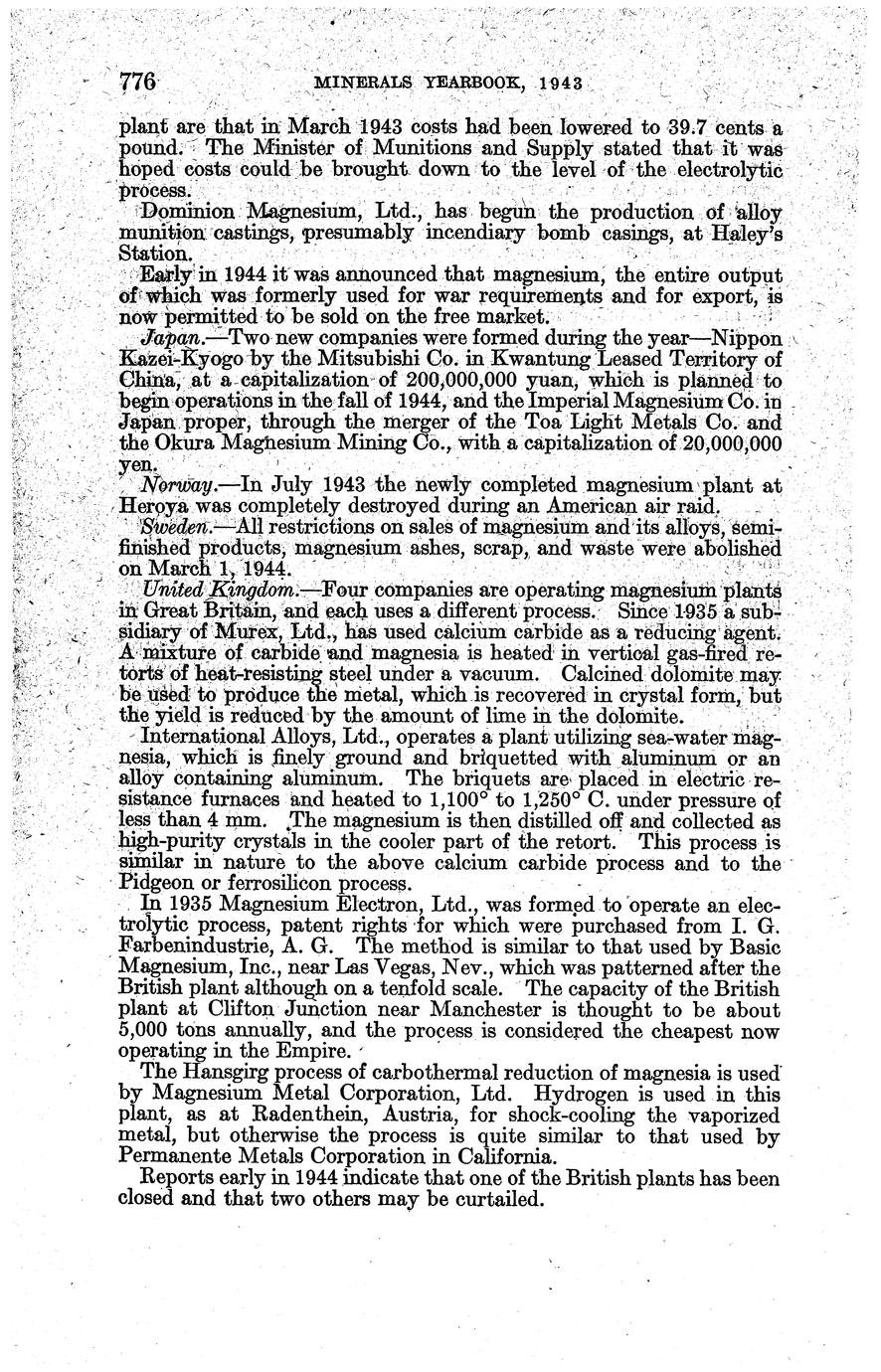 776 MINERALS YEARBOOK, 1943

plant are that in March 1943 costs had been lowered to 39.7 cents a pound. The Minister of Munitions and Supply stated that it was hoped costs could be brought down to the level of the electrolytic process.

Dominion Magnesium, Ltd., has begun the production of alloy munition castings, presumably incendiary bomb casings, at Haley's Station.

Early in 1944 it was announced that magnesium, the entire output of which was formerly used for war requirements and for export, is now permitted to be sold on the free market.

Japan.—Two new companies were formed during the year—Nippon Kazei-Kyogo by the Mitsubishi Co. in Kwantung Leased Territory of China, at a capitalization of 200,000,000 yuan, which is planned to begin operations in the fall of 1944, and the Imperial Magnesium Co. in Japan proper, through the merger of the Toa Light Metals Co. and the Okura Magnesium Mining Co., with a capitalization of 20,000,000 yen.

Norway.—In July 1943 the newly completed magnesium plant at Heroya was completely destroyed during an American air raid.

Sweden.—All restrictions on sales of magnesium and its alloys, semifinished products, magnesium ashes, scrap, and waste were abolished on March 1, 1944.

United Kingdom.—Four companies are operating magnesium plants in Great Britain, and each uses a different process. Since 1935 a subsidiary of Murex, Ltd., has used calcium carbide as a reducing agent. A mixture of carbide and magnesia is heated in vertical gas-fired retorts of heat-resisting steel under a vacuum. Calcined dolomite may be used to produce the metal, which is recovered in crystal form, but the yield is reduced by the amount of lime in the dolomite.

International Alloys, Ltd., operates a plant utilizing sea-water magnesia, which is finely ground and briquetted with aluminum or an alloy containing aluminum. The briquets are placed in electric resistance furnaces and heated to 1,100° to 1,250° C. under pressure of less than 4 mm. The magnesium is then distilled off and collected as high-purity crystals in the cooler part of the retort. This process is similar in nature to the above calcium carbide process and to the Pidgeon or ferrosilicon process.

In 1935 Magnesium Electron, Ltd., was formed to operate an electrolytic process, patent rights for which were purchased from I. G. Farbenindustrie, A. G. The method is similar to that used by Basic Magnesium, Inc., near Las Vegas, Nev., which was patterned after the British plant although on a tenfold scale. The capacity of the British plant at Clifton Junction near Manchester is thought to be about 5,000 tons annually, and the process is considered the cheapest now operating in the Empire.

The Hansgirg process of carbothermal reduction of magnesia is used by Magnesium Metal Corporation, Ltd. Hydrogen is used in this plant, as at Radenthein, Austria, for shock-cooling the vaporized metal, but otherwise the process is quite similar to that used by Permanente Metals Corporation in California.

Reports early in 1944 indicate that one of the British plants has been closed and that two others may be curtailed.